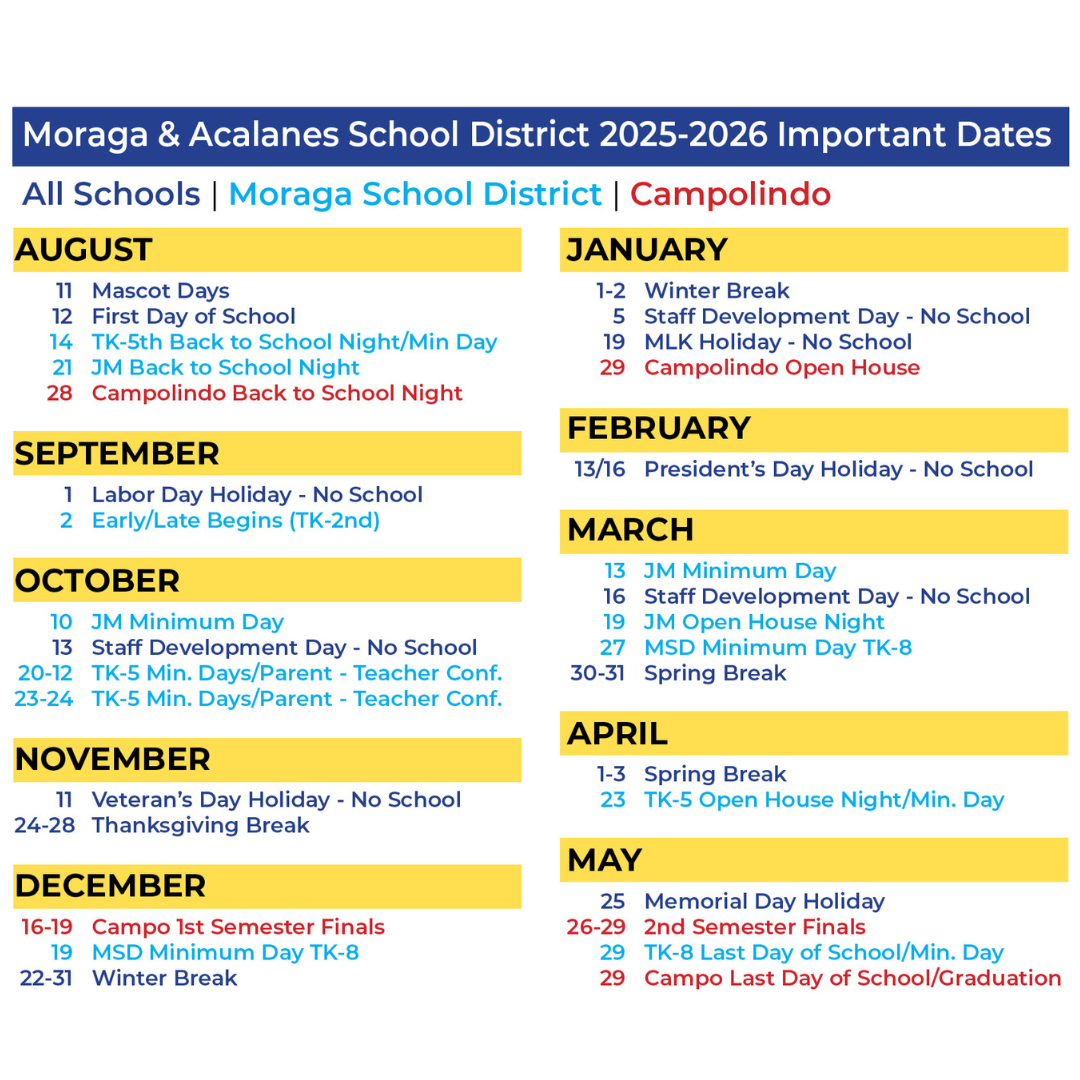 Moraga & Acalanes School District 2025-2026 Important Dates

All Schools | Moraga School District | Campolindo

AUGUST

11 Mascot Days
12 First Day of School
14 TK-5th Back to School Night/Min Day
21 JM Back to School Night
28 Campolindo Back to School Night

SEPTEMBER

1 Labor Day Holiday - No School
2 Early/Late Begins (TK-2nd)

OCTOBER

10 JM Minimum Day
13 Staff Development Day - No School
20-12 TK-5 Min. Days/Parent - Teacher Conf.
23-24 TK-5 Min. Days/Parent - Teacher Conf.

NOVEMBER

11 Veteran's Day Holiday - No School
24-28 Thanksgiving Break

DECEMBER

16-19 Campo 1st Semester Finals
19 MSD Minimum Day TK-8
22-31 Winter Break

JANUARY

1-2 Winter Break
5 Staff Development Day - No School
19 MLK Holiday - No School
29 Campolindo Open House

FEBRUARY

13/16 President's Day Holiday - No School

MARCH

13 JM Minimum Day
16 Staff Development Day - No School
19 JM Open House Night
27 MSD Minimum Day TK-8
30-31 Spring Break

APRIL

1-3 Spring Break
23 TK-5 Open House Night/Min. Day

MAY

25 Memorial Day Holiday
26-29 2nd Semester Finals
29 TK-8 Last Day of School/Min. Day
29 Campo Last Day of School/Graduation